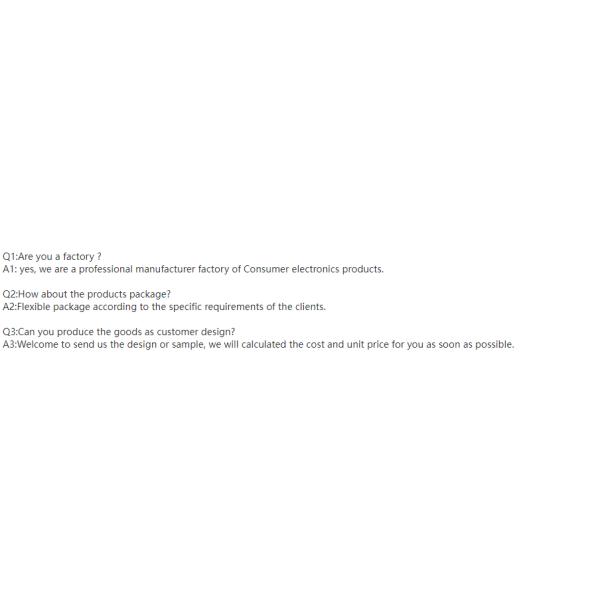 Q1:Are you a factory ?
A1: yes, we are a professional manufacturer factory of Consumer electronics products.

Q2:How about the products package?
A2:Flexible package according to the specific requirements of the clients.

Q3:Can you produce the goods as customer design?
A3:Welcome to send us the design or sample, we will calculated the cost and unit price for you as soon as possible.